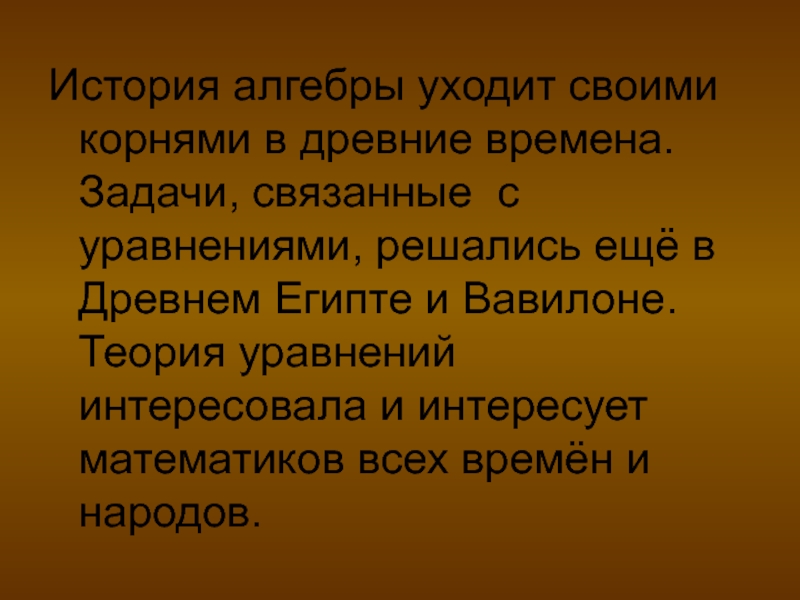 История алгебры уходит своими корнями в древние времена. Задачи, связанные с уравнениями, решались ещё в Древнем Египте и Вавилоне. Теория уравнений интересовала и интересует математиков всех времён и народов.